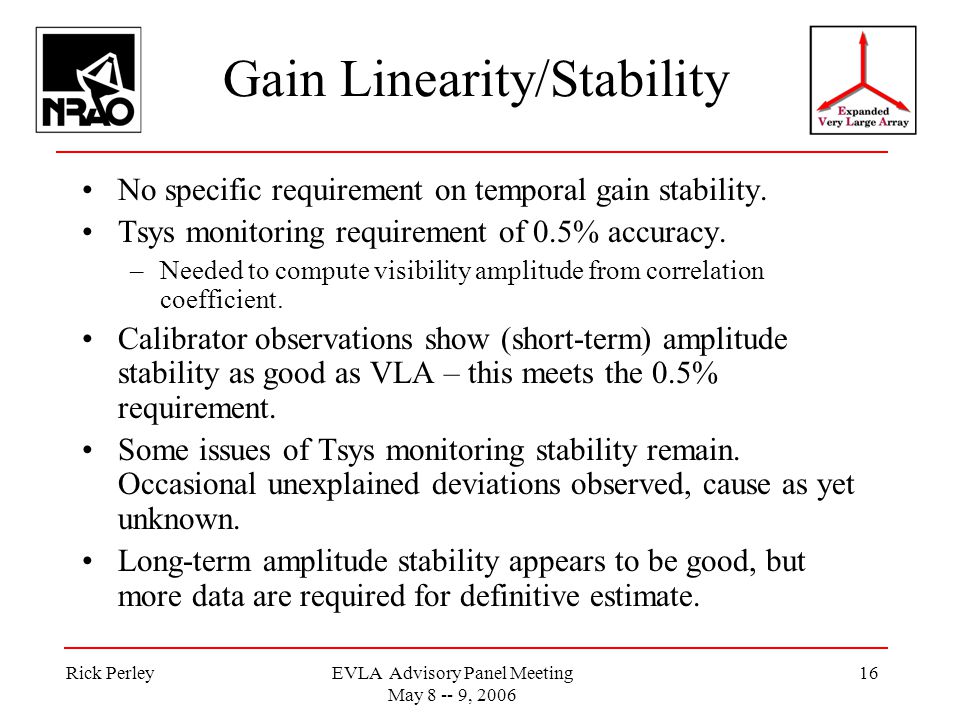 NRAO

Gain Linearity/Stability

Expanded
Very Large Array

• No specific requirement on temporal gain stability.
• Tsys monitoring requirement of 0.5% accuracy.
– Needed to compute visibility amplitude from correlation coefficient.
• Calibrator observations show (short-term) amplitude stability as good as VLA – this meets the 0.5% requirement.
• Some issues of Tsys monitoring stability remain. Occasional unexplained deviations observed, cause as yet unknown.
• Long-term amplitude stability appears to be good, but more data are required for definitive estimate.

Rick Perley

EVLA Advisory Panel Meeting
May 8 -- 9, 2006

16